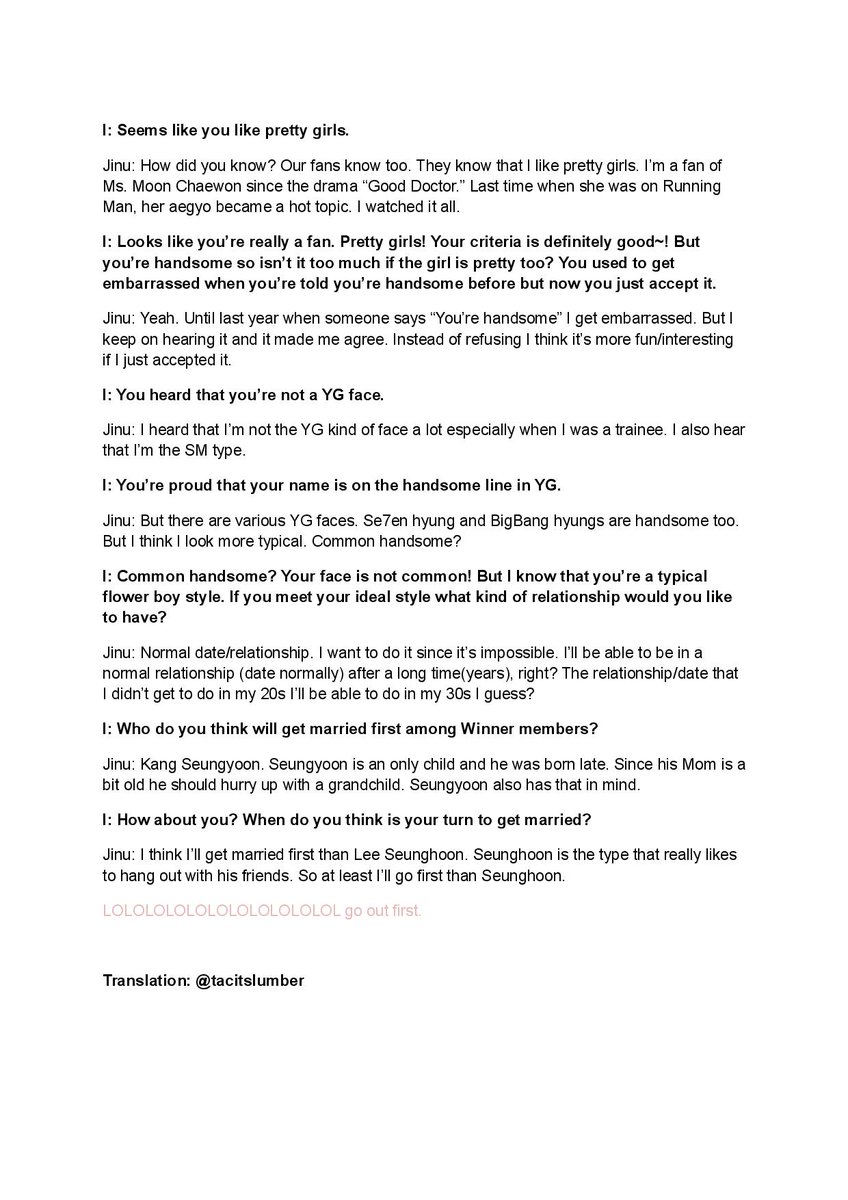 I: Seems like you like pretty girls.

Jinu: How did you know? Our fans know too. They know that I like pretty girls. I'm a fan of Ms. Moon Chaewon since the drama "Good Doctor." Last time when she was on Running Man, her aegyo became a hot topic. I watched it all.

I: Looks like you're really a fan. Pretty girls! Your criteria is definitely good~! But you're handsome so isn't it too much if the girl is pretty too? You used to get embarrassed when you're told you're handsome before but now you just accept it.

Jinu: Yeah. Until last year when someone says "You're handsome" I get embarrassed. But I keep on hearing it and it made me agree. Instead of refusing I think it's more fun/interesting if I just accepted it.

I: You heard that you're not a YG face.

Jinu: I heard that I'm not the YG kind of face a lot especially when I was a trainee. I also hear that I'm the SM type.

I: You're proud that your name is on the handsome line in YG.

Jinu: But there are various YG faces. Se7en hyung and BigBang hyungs are handsome too. But I think I look more typical. Common handsome?

I: Common handsome? Your face is not common! But I know that you're a typical flower boy style. If you meet your ideal style what kind of relationship would you like to have?

Jinu: Normal date/relationship. I want to do it since it's impossible. I'll be able to be in a normal relationship (date normally) after a long time(years), right? The relationship/date that I didn't get to do in my 20s I'll be able to do in my 30s I guess?

I: Who do you think will get married first among Winner members?

Jinu: Kang Seungyoon. Seungyoon is an only child and he was born late. Since his Mom is a bit old he should hurry up with a grandchild. Seungyoon also has that in mind.

I: How about you? When do you think is your turn to get married?

Jinu: I think I'll get married first than Lee Seunghoon. Seunghoon is the type that really likes to hang out with his friends. So at least I'll go first than Seunghoon.

LOLOLOLOLOLOLOLOLOLOLOL go out first.

Translation: @tacitslumber